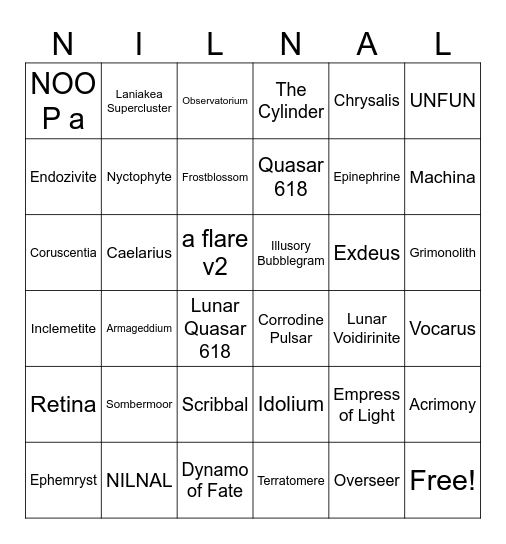 | N | I | L | N | A | L |
|---|---|---|---|---|---|
| NOO P a | Laniakea Supercluster | Observatorium | The Cylinder | Chrysalis | UNFUN |
| Endozivite | Nyctophyte | Frostblossom | Quasar 618 | Epinephrine | Machina |
| Coruscentia | Caelarius | a flare v2 | Illusory Bubblegram | Exdeus | Grimonolith |
| Inclemetite | Armageddium | Lunar Quasar 618 | Corrodine Pulsar | Lunar Voidirinite | Vocarus |
| Retina | Sombermoor | Scribbal | Idolium | Empress of Light | Acrimony |
| Ephemryst | NILNAL | Dynamo of Fate | Terratomere | Overseer | Free! |